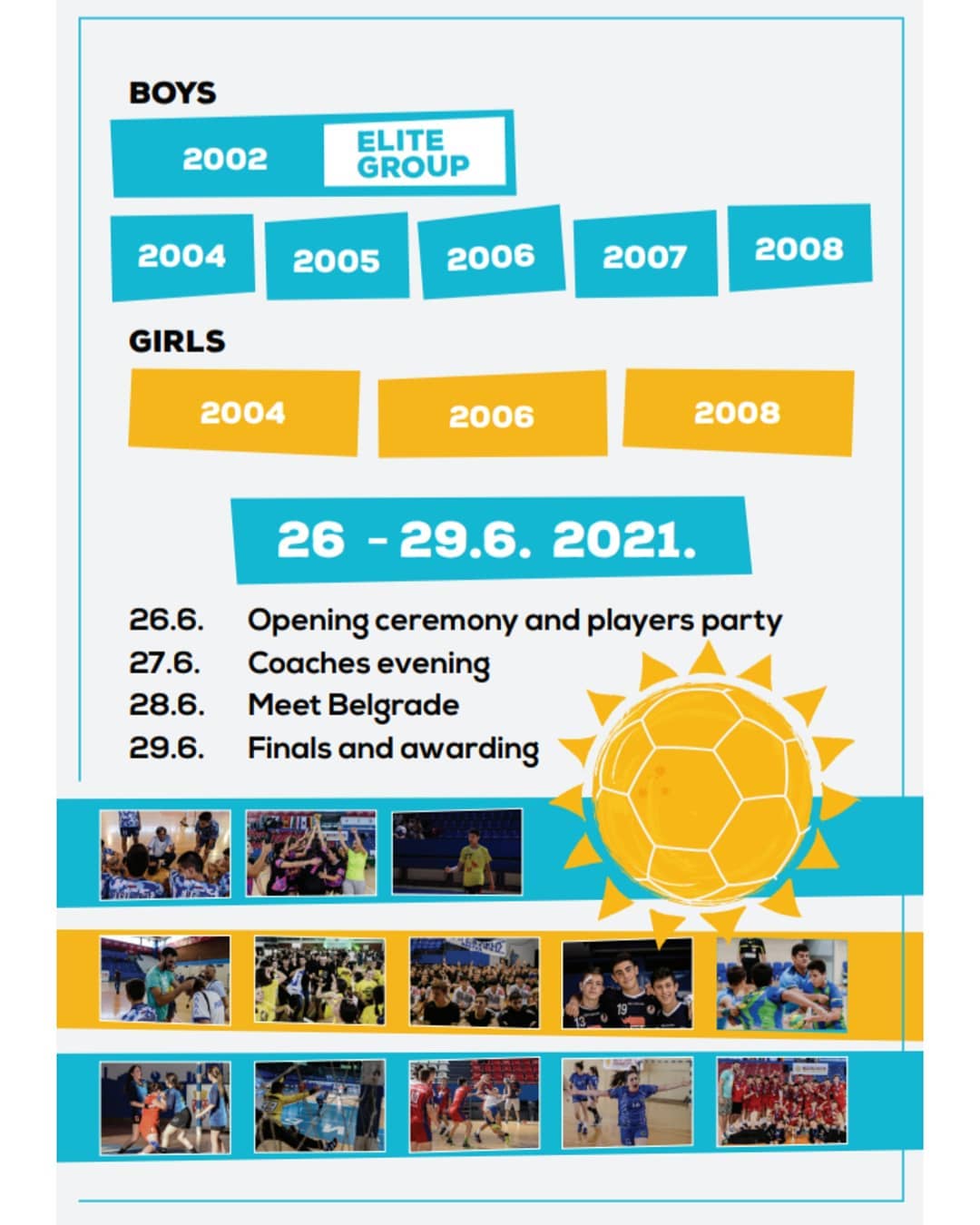 BOYS

2002 ELITE GROUP

2004 2005 2006 2007 2008

GIRLS

2004 2006 2008

26 - 29.6. 2021.

26.6. Opening ceremony and players party
27.6. Coaches evening
28.6. Meet Belgrade
29.6. Finals and awarding